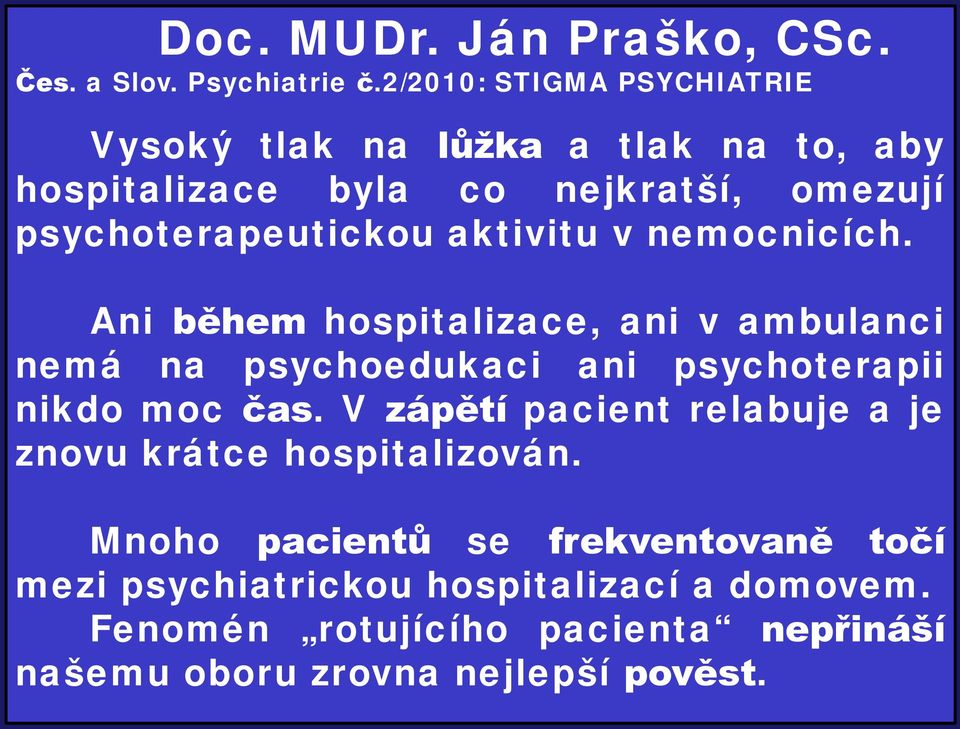 Doc. MUDr. Ján Praško, CSc.
Čes. a Slov. Psychiatrie č.2/2010: STIGMA PSYCHIATRIE

Vysoký tlak na lůžka a tlak na to, aby hospitalizace byla co nejkratší, omezují psychoterapeutickou aktivitu v nemocnicích.

Ani během hospitalizace, ani v ambulanci nemá na psychoedukaci ani psychoterapii nikdo moc čas. V zápětí pacient relabuje a je znovu krátce hospitalizován.

Mnoho pacientů se frekventovaně točí mezi psychiatrickou hospitalizací a domovem. Fenomén „rotujícího pacienta“ nepřináší našemu oboru zrovna nejlepší pověst.